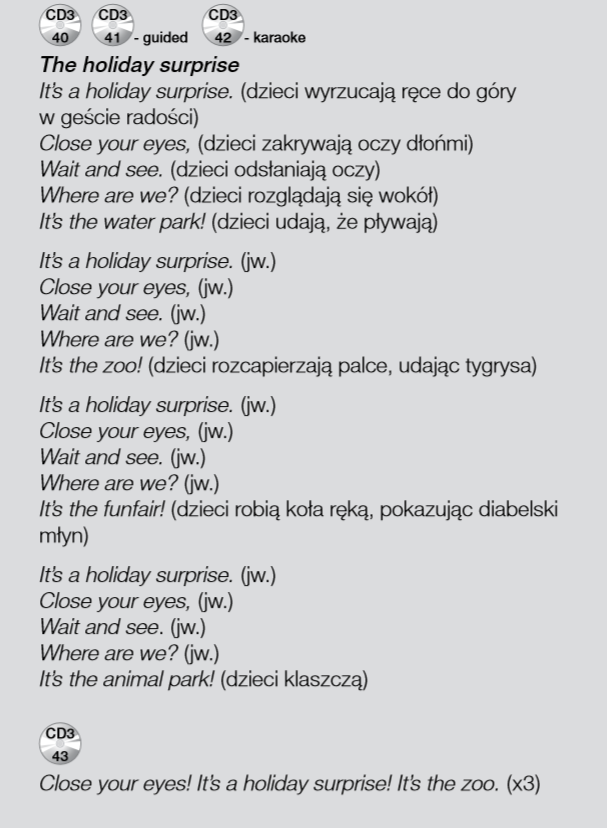 CD3 40 CD3 41 - guided CD3 42 - karaoke

The holiday surprise
It's a holiday surprise. (dzieci wyrzucają ręce do góry w geście radości)
Close your eyes, (dzieci zakrywają oczy dłońmi)
Wait and see. (dzieci odsłaniają oczy)
Where are we? (dzieci rozglądają się wokół)
It's the water park! (dzieci udają, że pływają)

It's a holiday surprise. (jw.)
Close your eyes, (jw.)
Wait and see. (jw.)
Where are we? (jw.)
It's the zoo! (dzieci rozcapierzają palce, udając tygrysa)

It's a holiday surprise. (jw.)
Close your eyes, (jw.)
Wait and see. (jw.)
Where are we? (jw.)
It's the funfair! (dzieci robią koła ręką, pokazując diabelski młyn)

It's a holiday surprise. (jw.)
Close your eyes, (jw.)
Wait and see. (jw.)
Where are we? (jw.)
It's the animal park! (dzieci klaszczą)

CD3 43
Close your eyes! It's a holiday surprise! It's the zoo. (x3)